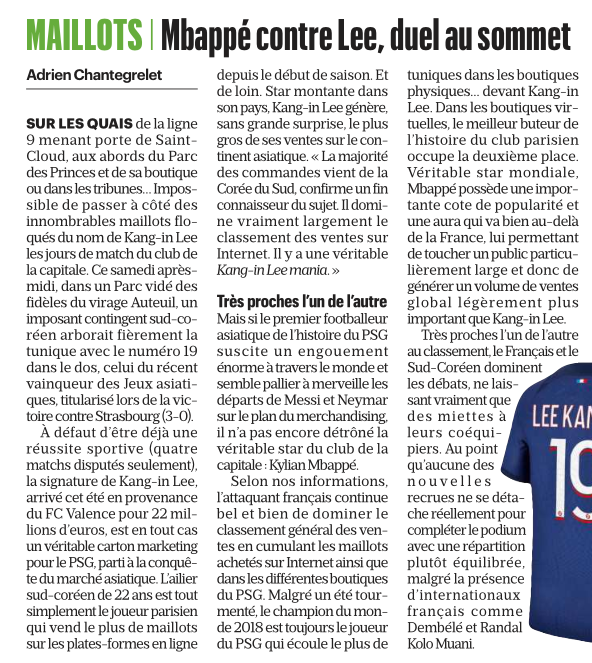 MAILLOTS | Mbappé contre Lee, duel au sommet

Adrien Chantegrelet

SUR LES QUAIS de la ligne 9 menant porte de Saint-Cloud, aux abords du Parc des Princes et de sa boutique ou dans les tribunes… Impossible de passer à côté des innombrables maillots floqués du nom de Kang-in Lee les jours de match du club de la capitale. Ce samedi après-midi, dans un Parc vidé des fidèles du virage Auteuil, un imposant contingent sud-coréen arborait fièrement la tunique avec le numéro 19 dans le dos, celui du récent vainqueur des Jeux asiatiques, titularisé lors de la victoire contre Strasbourg (3-0).

À défaut d'être déjà une réussite sportive (quatre matchs disputés seulement), la signature de Kang-in Lee, arrivé cet été en provenance du FC Valence pour 22 millions d'euros, est en tout cas un véritable carton marketing pour le PSG, parti à la conquête du marché asiatique. L'ailier sud-coréen de 22 ans est tout simplement le joueur parisien qui vend le plus de maillots sur les plates-formes en ligne depuis le début de saison. Et de loin. Star montante dans son pays, Kang-in Lee génère, sans grande surprise, le plus gros de ses ventes sur le continent asiatique. « La majorité des commandes vient de la Corée du Sud, confirme un fin connaisseur du sujet. Il domine vraiment largement le classement des ventes sur Internet. Il y a une véritable Kang-in Lee mania. »

Très proches l'un de l'autre

Mais si le premier footballeur asiatique de l'histoire du PSG suscite un engouement énorme à travers le monde et semble pallier à merveille les départs de Messi et Neymar sur le plan du merchandising, il n'a pas encore détrôné la véritable star du club de la capitale : Kylian Mbappé.

Selon nos informations, l'attaquant français continue bel et bien de dominer le classement général des ventes en cumulant les maillots achetés sur Internet ainsi que dans les différentes boutiques du PSG. Malgré un été tourmenté, le champion du monde 2018 est toujours le joueur du PSG qui écoule le plus de tuniques dans les boutiques physiques… devant Kang-in Lee. Dans les boutiques virtuelles, le meilleur buteur de l'histoire du club parisien occupe la deuxième place. Véritable star mondiale, Mbappé possède une importante cote de popularité et une aura qui va bien au-delà de la France, lui permettant de toucher un public particulièrement large et donc de générer un volume de ventes global légèrement plus important que Kang-in Lee.

Très proches l'un de l'autre au classement, le Français et le Sud-Coréen dominent les débats, ne laissant vraiment que des miettes à leurs coéquipiers. Au point qu'aucune des nouvelles recrues ne se détache réellement pour compléter le podium avec une répartition plutôt équilibrée, malgré la présence d'internationaux français comme Dembélé et Randal Kolo Muani.

LEE KAN
19